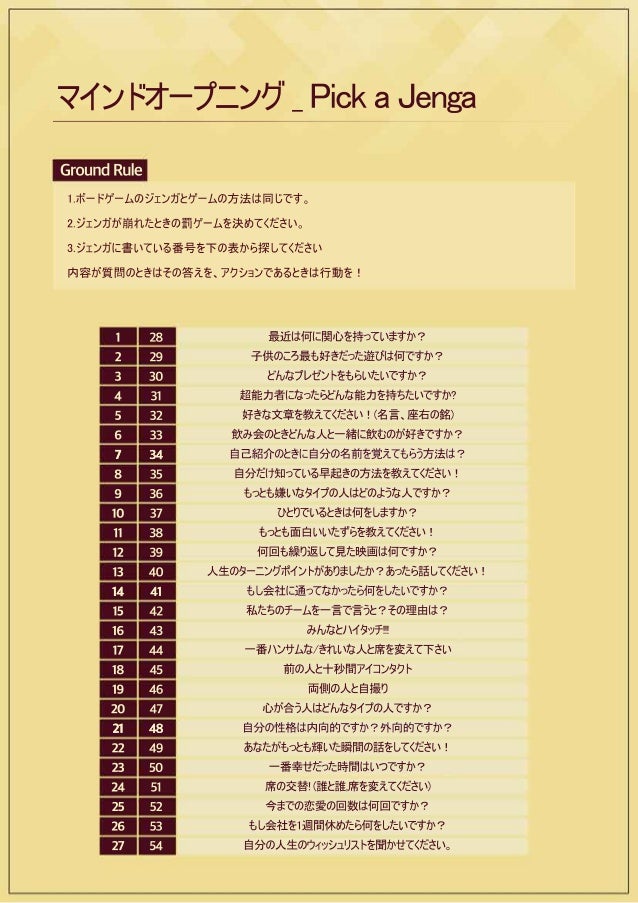 マインドオープニング _ Pick a Jenga

Ground Rule

1.ボードゲームのジェンガとゲームの方法は同じです。

2.ジェンガが崩れたときの罰ゲームを決めてください。

3.ジェンガに書いている番号を下の表から探してください

内容が質問のときはその答えを、アクションであるときは行動を！

| 1 | 28 | 最近は何に関心を持っていますか？ |
|---|---|---|
| 2 | 29 | 子供のころ最も好きだった遊びは何ですか？ |
| 3 | 30 | どんなプレゼントをもらいたいですか？ |
| 4 | 31 | 超能力者になったらどんな能力を持ちたいですか? |
| 5 | 32 | 好きな文章を教えてください！(名言、座右の銘) |
| 6 | 33 | 飲み会のときどんな人と一緒に飲むのが好きですか？ |
| 7 | 34 | 自己紹介のときに自分の名前を覚えてもらう方法は？ |
| 8 | 35 | 自分だけ知っている早起きの方法を教えてください！ |
| 9 | 36 | もっとも嫌いなタイプの人はどのような人ですか？ |
| 10 | 37 | ひとりでいるときは何をしますか？ |
| 11 | 38 | もっとも面白いいたずらを教えてください！ |
| 12 | 39 | 何回も繰り返して見た映画は何ですか？ |
| 13 | 40 | 人生のターニングポイントがありましたか？あったら話してください！ |
| 14 | 41 | もし会社に通ってなかったら何をしたいですか？ |
| 15 | 42 | 私たちのチームを一言で言うと？その理由は？ |
| 16 | 43 | みんなとハイタッチ!!! |
| 17 | 44 | 一番ハンサムな/きれいな人と席を変えて下さい |
| 18 | 45 | 前の人と十秒間アイコンタクト |
| 19 | 46 | 両側の人と自撮り |
| 20 | 47 | 心が合う人はどんなタイプの人ですか？ |
| 21 | 48 | 自分の性格は内向的ですか？外向的ですか？ |
| 22 | 49 | あなたがもっとも輝いた瞬間の話をしてください！ |
| 23 | 50 | 一番幸せだった時間はいつですか？ |
| 24 | 51 | 席の交替!(誰と誰,席を変えてください) |
| 25 | 52 | 今までの恋愛の回数は何回ですか？ |
| 26 | 53 | もし会社を1週間休めたら何をしたいですか？ |
| 27 | 54 | 自分の人生のウィッシュリストを聞かせてください。 |